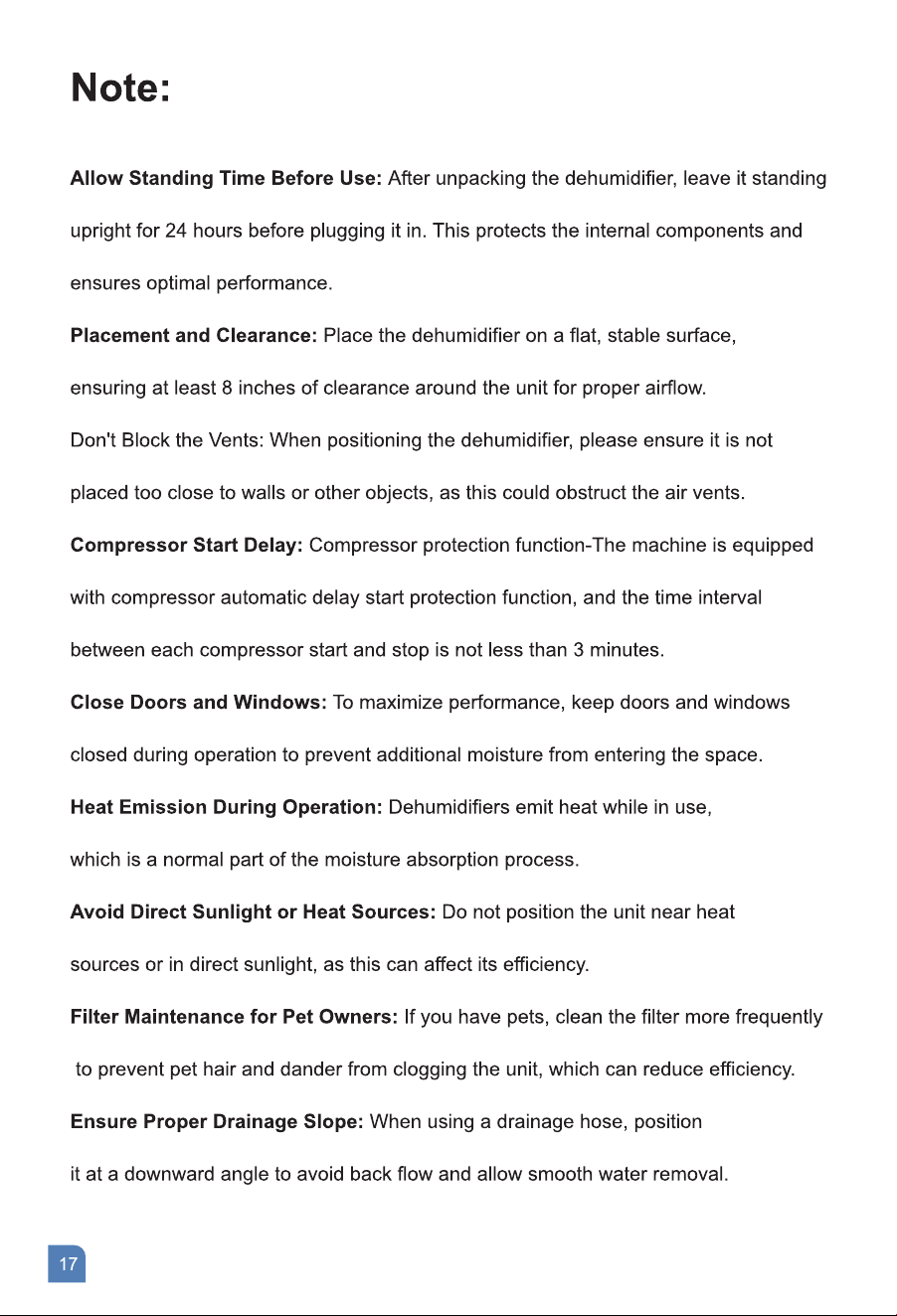 Note:

Allow Standing Time Before Use: After unpacking the dehumidifier, leave it standing upright for 24 hours before plugging it in. This protects the internal components and ensures optimal performance.

Placement and Clearance: Place the dehumidifier on a flat, stable surface, ensuring at least 8 inches of clearance around the unit for proper airflow.

Don't Block the Vents: When positioning the dehumidifier, please ensure it is not placed too close to walls or other objects, as this could obstruct the air vents.

Compressor Start Delay: Compressor protection function-The machine is equipped with compressor automatic delay start protection function, and the time interval between each compressor start and stop is not less than 3 minutes.

Close Doors and Windows: To maximize performance, keep doors and windows closed during operation to prevent additional moisture from entering the space.

Heat Emission During Operation: Dehumidifiers emit heat while in use, which is a normal part of the moisture absorption process.

Avoid Direct Sunlight or Heat Sources: Do not position the unit near heat sources or in direct sunlight, as this can affect its efficiency.

Filter Maintenance for Pet Owners: If you have pets, clean the filter more frequently to prevent pet hair and dander from clogging the unit, which can reduce efficiency.

Ensure Proper Drainage Slope: When using a drainage hose, position it at a downward angle to avoid back flow and allow smooth water removal.

17